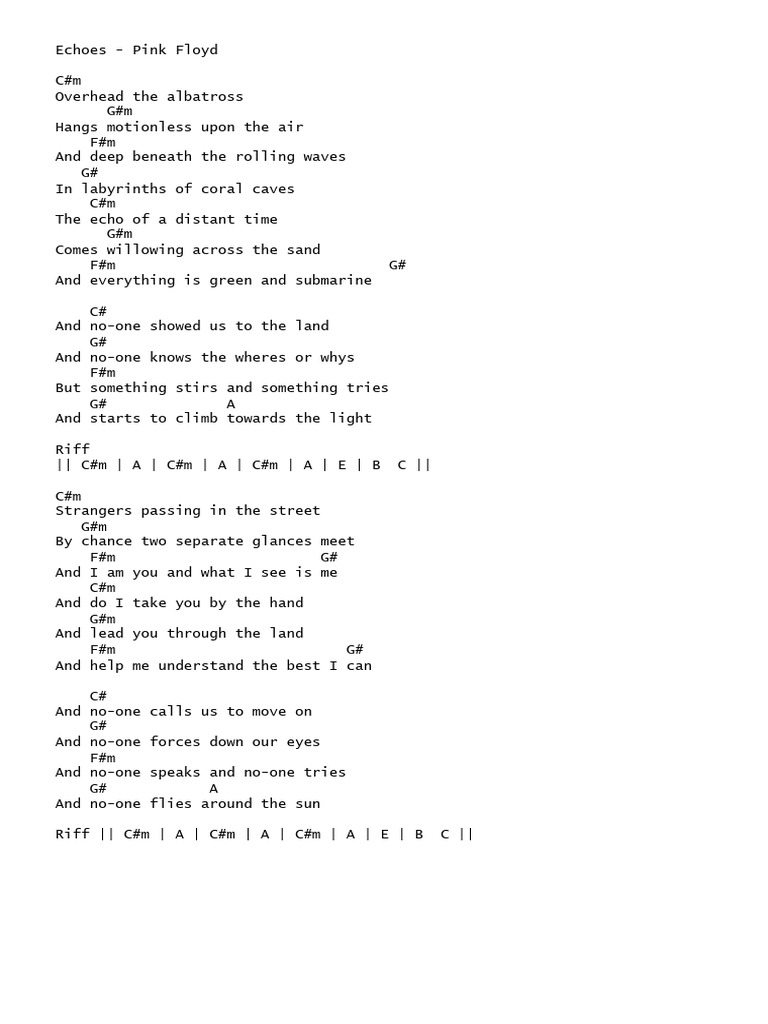 Echoes - Pink Floyd

C#m
Overhead the albatross
G#m
Hangs motionless upon the air
F#m
And deep beneath the rolling waves
G#
In labyrinths of coral caves
C#m
The echo of a distant time
G#m
Comes willowing across the sand
F#m G#
And everything is green and submarine

C#
And no-one showed us to the land
G#
And no-one knows the wheres or whys
F#m
But something stirs and something tries
G# A
And starts to climb towards the light

Riff
|| C#m | A | C#m | A | C#m | A | E | B C ||

C#m
Strangers passing in the street
G#m
By chance two separate glances meet
F#m G#
And I am you and what I see is me
C#m
And do I take you by the hand
G#m
And lead you through the land
F#m G#
And help me understand the best I can

C#
And no-one calls us to move on
G#
And no-one forces down our eyes
F#m
And no-one speaks and no-one tries
G# A
And no-one flies around the sun

Riff || C#m | A | C#m | A | C#m | A | E | B C ||